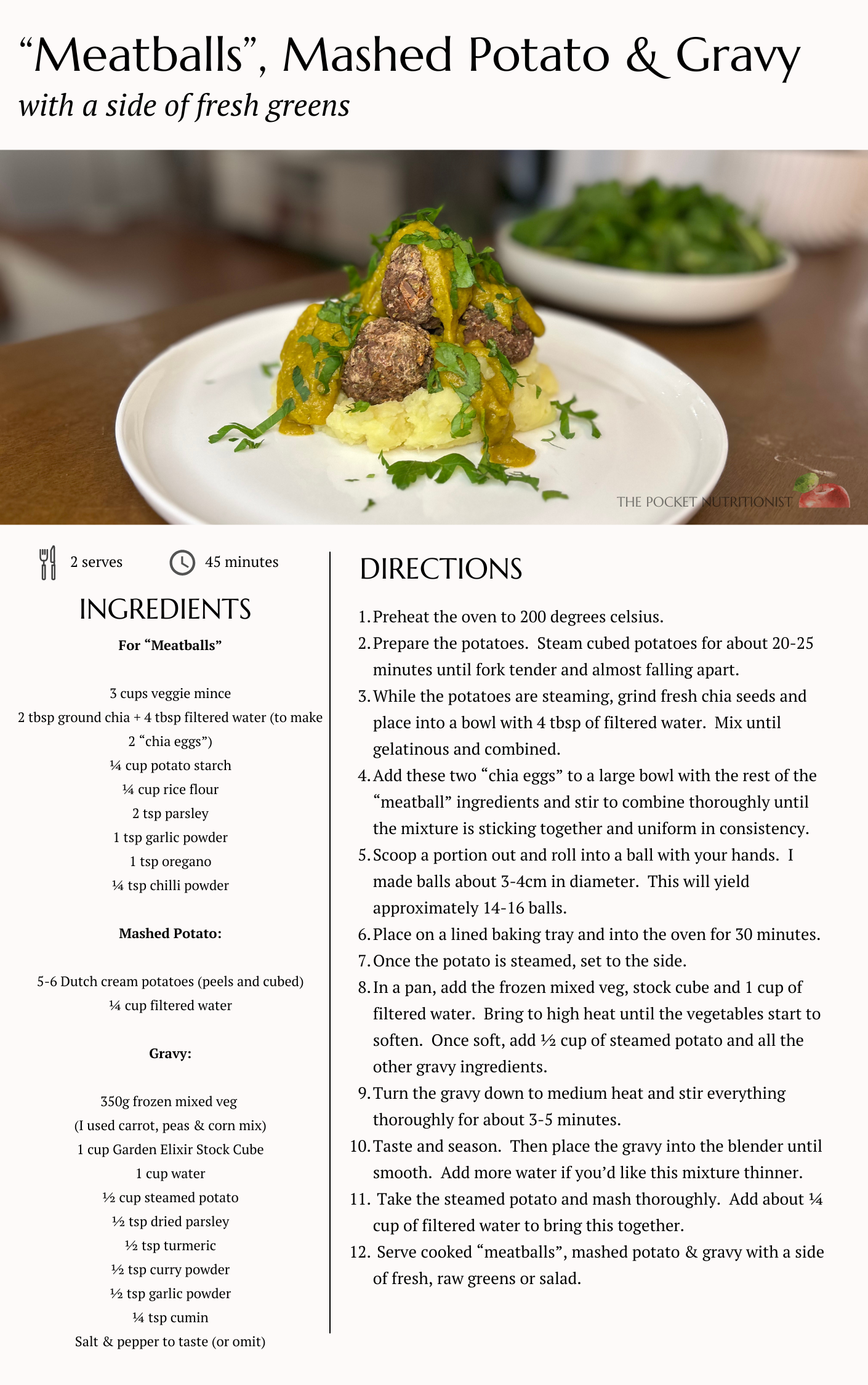 “Meatballs”, Mashed Potato & Gravy
with a side of fresh greens

THE POCKET NUTRITIONIST

2 serves 45 minutes

INGREDIENTS

For “Meatballs”

3 cups veggie mince
2 tbsp ground chia + 4 tbsp filtered water (to make 2 “chia eggs”)
¼ cup potato starch
¼ cup rice flour
2 tsp parsley
1 tsp garlic powder
1 tsp oregano
¼ tsp chilli powder

Mashed Potato:

5-6 Dutch cream potatoes (peels and cubed)
¼ cup filtered water

Gravy:

350g frozen mixed veg
(I used carrot, peas & corn mix)
1 cup Garden Elixir Stock Cube
1 cup water
½ cup steamed potato
½ tsp dried parsley
½ tsp turmeric
½ tsp curry powder
½ tsp garlic powder
¼ tsp cumin
Salt & pepper to taste (or omit)

DIRECTIONS

1. Preheat the oven to 200 degrees celsius.
2. Prepare the potatoes. Steam cubed potatoes for about 20-25 minutes until fork tender and almost falling apart.
3. While the potatoes are steaming, grind fresh chia seeds and place into a bowl with 4 tbsp of filtered water. Mix until gelatinous and combined.
4. Add these two “chia eggs” to a large bowl with the rest of the “meatball” ingredients and stir to combine thoroughly until the mixture is sticking together and uniform in consistency.
5. Scoop a portion out and roll into a ball with your hands. I made balls about 3-4cm in diameter. This will yield approximately 14-16 balls.
6. Place on a lined baking tray and into the oven for 30 minutes.
7. Once the potato is steamed, set to the side.
8. In a pan, add the frozen mixed veg, stock cube and 1 cup of filtered water. Bring to high heat until the vegetables start to soften. Once soft, add ½ cup of steamed potato and all the other gravy ingredients.
9. Turn the gravy down to medium heat and stir everything thoroughly for about 3-5 minutes.
10. Taste and season. Then place the gravy into the blender until smooth. Add more water if you’d like this mixture thinner.
11. Take the steamed potato and mash thoroughly. Add about ¼ cup of filtered water to bring this together.
12. Serve cooked “meatballs”, mashed potato & gravy with a side of fresh, raw greens or salad.